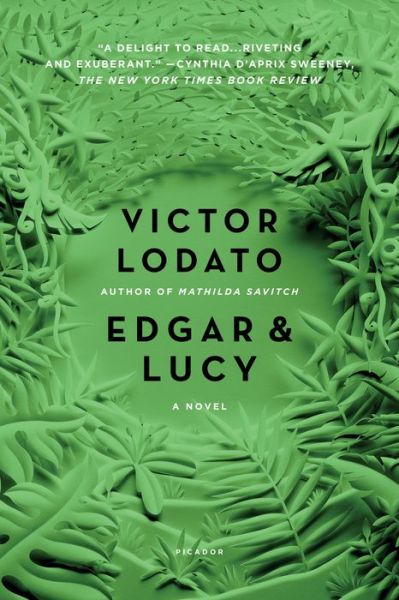 "A DELIGHT TO READ...RIVETING AND EXUBERANT." —CYNTHIA D'APRIX SWEENEY, THE NEW YORK TIMES BOOK REVIEW

VICTOR LODATO

AUTHOR OF MATHILDA SAVITCH

EDGAR & LUCY

A NOVEL

PICADOR